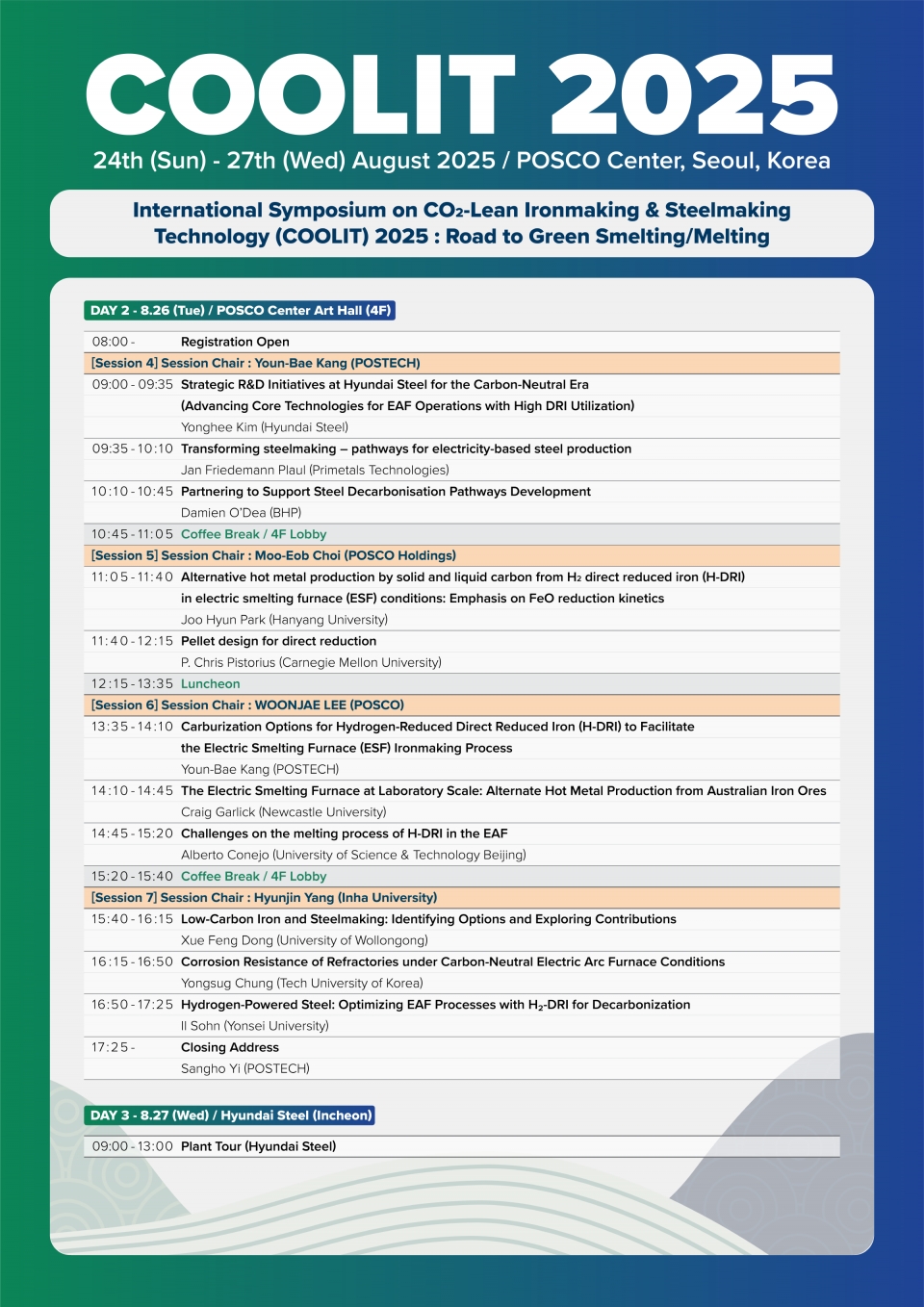 COOLIT 2025

24th (Sun) - 27th (Wed) August 2025 / POSCO Center, Seoul, Korea

International Symposium on $CO_2$-Lean Ironmaking & Steelmaking Technology (COOLIT) 2025 : Road to Green Smelting/Melting

DAY 2 - 8.26 (Tue) / POSCO Center Art Hall (4F)

| | |
|---|---|
| 08:00 - | Registration Open |
| [Session 4] Session Chair : Youn-Bae Kang (POSTECH) | |
| 09:00 - 09:35 | Strategic R&D Initiatives at Hyundai Steel for the Carbon-Neutral Era (Advancing Core Technologies for EAF Operations with High DRI Utilization) Yonghee Kim (Hyundai Steel) |
| 09:35 - 10:10 | Transforming steelmaking – pathways for electricity-based steel production Jan Friedemann Plaul (Primetals Technologies) |
| 10:10 - 10:45 | Partnering to Support Steel Decarbonisation Pathways Development Damien O'Dea (BHP) |
| 10:45 - 11:05 | Coffee Break / 4F Lobby |
| [Session 5] Session Chair : Moo-Eob Choi (POSCO Holdings) | |
| 11:05 - 11:40 | Alternative hot metal production by solid and liquid carbon from $H_2$ direct reduced iron (H-DRI) in electric smelting furnace (ESF) conditions: Emphasis on FeO reduction kinetics Joo Hyun Park (Hanyang University) |
| 11:40 - 12:15 | Pellet design for direct reduction P. Chris Pistorius (Carnegie Mellon University) |
| 12:15 - 13:35 | Luncheon |
| [Session 6] Session Chair : WOONJAE LEE (POSCO) | |
| 13:35 - 14:10 | Carburization Options for Hydrogen-Reduced Direct Reduced Iron (H-DRI) to Facilitate the Electric Smelting Furnace (ESF) Ironmaking Process Youn-Bae Kang (POSTECH) |
| 14:10 - 14:45 | The Electric Smelting Furnace at Laboratory Scale: Alternate Hot Metal Production from Australian Iron Ores Craig Garlick (Newcastle University) |
| 14:45 - 15:20 | Challenges on the melting process of H-DRI in the EAF Alberto Conejo (University of Science & Technology Beijing) |
| 15:20 - 15:40 | Coffee Break / 4F Lobby |
| [Session 7] Session Chair : Hyunjin Yang (Inha University) | |
| 15:40 - 16:15 | Low-Carbon Iron and Steelmaking: Identifying Options and Exploring Contributions Xue Feng Dong (University of Wollongong) |
| 16:15 - 16:50 | Corrosion Resistance of Refractories under Carbon-Neutral Electric Arc Furnace Conditions Yongsug Chung (Tech University of Korea) |
| 16:50 - 17:25 | Hydrogen-Powered Steel: Optimizing EAF Processes with $H_2$-DRI for Decarbonization Il Sohn (Yonsei University) |
| 17:25 - | Closing Address Sangho Yi (POSTECH) |

DAY 3 - 8.27 (Wed) / Hyundai Steel (Incheon)

| | |
|---|---|
| 09:00 - 13:00 | Plant Tour (Hyundai Steel) |